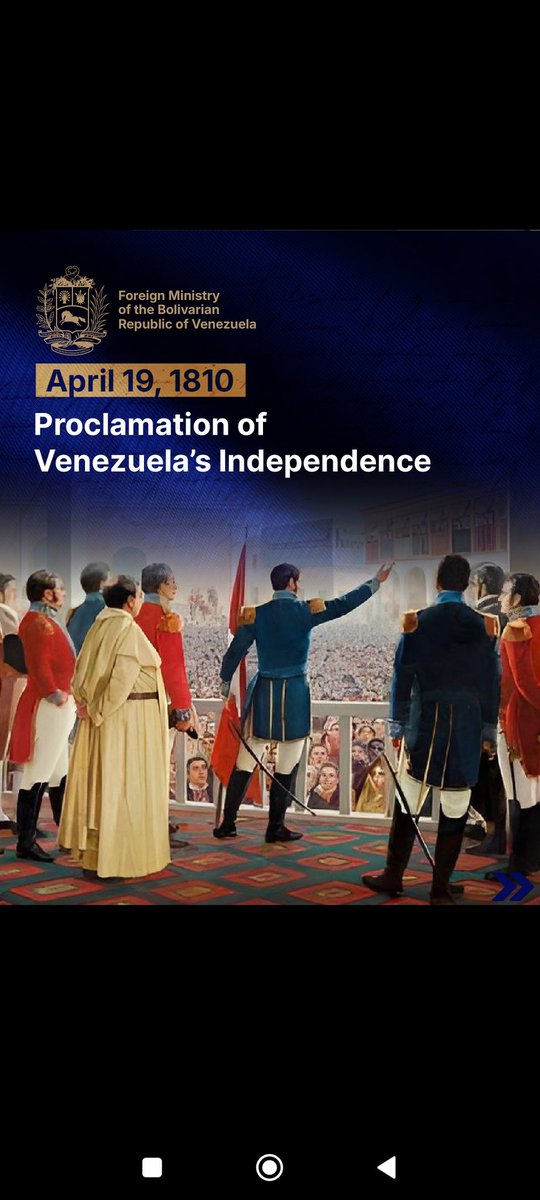 Foreign Ministry of the Bolivarian Republic of Venezuela

April 19, 1810

Proclamation of Venezuela's Independence